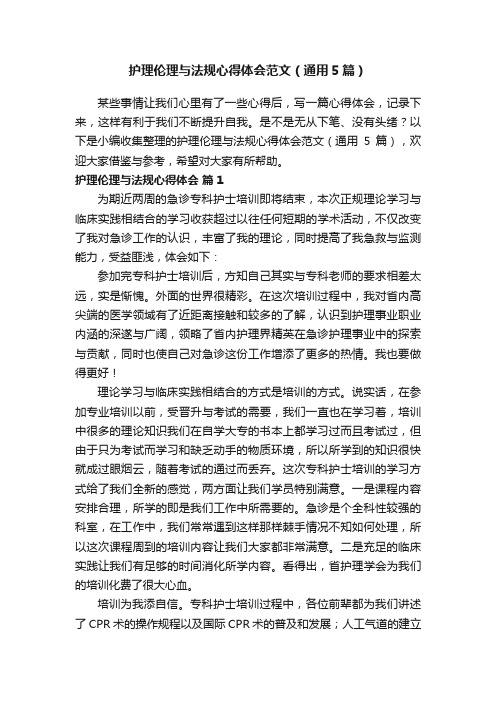 护理伦理与法规心得体会范文（通用5篇）

某些事情让我们心里有了一些心得后，写一篇心得体会，记录下来，这样有利于我们不断提升自我。是不是无从下笔、没有头绪？以下是小编收集整理的护理伦理与法规心得体会范文（通用 5 篇），欢迎大家借鉴与参考，希望对大家有所帮助。

护理伦理与法规心得体会 篇1

为期近两周的急诊专科护士培训即将结束，本次正规理论学习与临床实践相结合的学习收获超过以往任何短期的学术活动，不仅改变了我对急诊工作的认识，丰富了我的理论，同时提高了我急救与监测能力，受益匪浅，体会如下：

参加完专科护士培训后，方知自己其实与专科老师的要求相差太远，实是惭愧。外面的世界很精彩。在这次培训过程中，我对省内高尖端的医学领域有了近距离接触和较多的了解，认识到护理事业职业内涵的深邃与广阔，领略了省内护理界精英在急诊护理事业中的探索与贡献，同时也使自己对急诊这份工作增添了更多的热情。我也要做得更好！

理论学习与临床实践相结合的方式是培训的方式。说实话，在参加专业培训以前，受晋升与考试的需要，我们一直也在学习着，培训中很多的理论知识我们在自学大专的书本上都学习过而且考试过，但由于只为考试而学习和缺乏动手的物质环境，所以所学到的知识很快就成过眼烟云，随着考试的通过而丢弃。这次专科护士培训的学习方式给了我们全新的感觉，两方面让我们学员特别满意。一是课程内容安排合理，所学的即是我们工作中所需要的。急诊是个全科性较强的科室，在工作中，我们常常遇到这样那样棘手情况不知如何处理，所以这次课程周到的培训内容让我们大家都非常满意。二是充足的临床实践让我们有足够的时间消化所学内容。看得出，省护理学会为我们的培训化费了很大心血。

培训为我添自信。专科护士培训过程中，各位前辈都为我们讲述了 CPR 术的操作规程以及国际 CPR 术的普及和发展；人工气道的建立